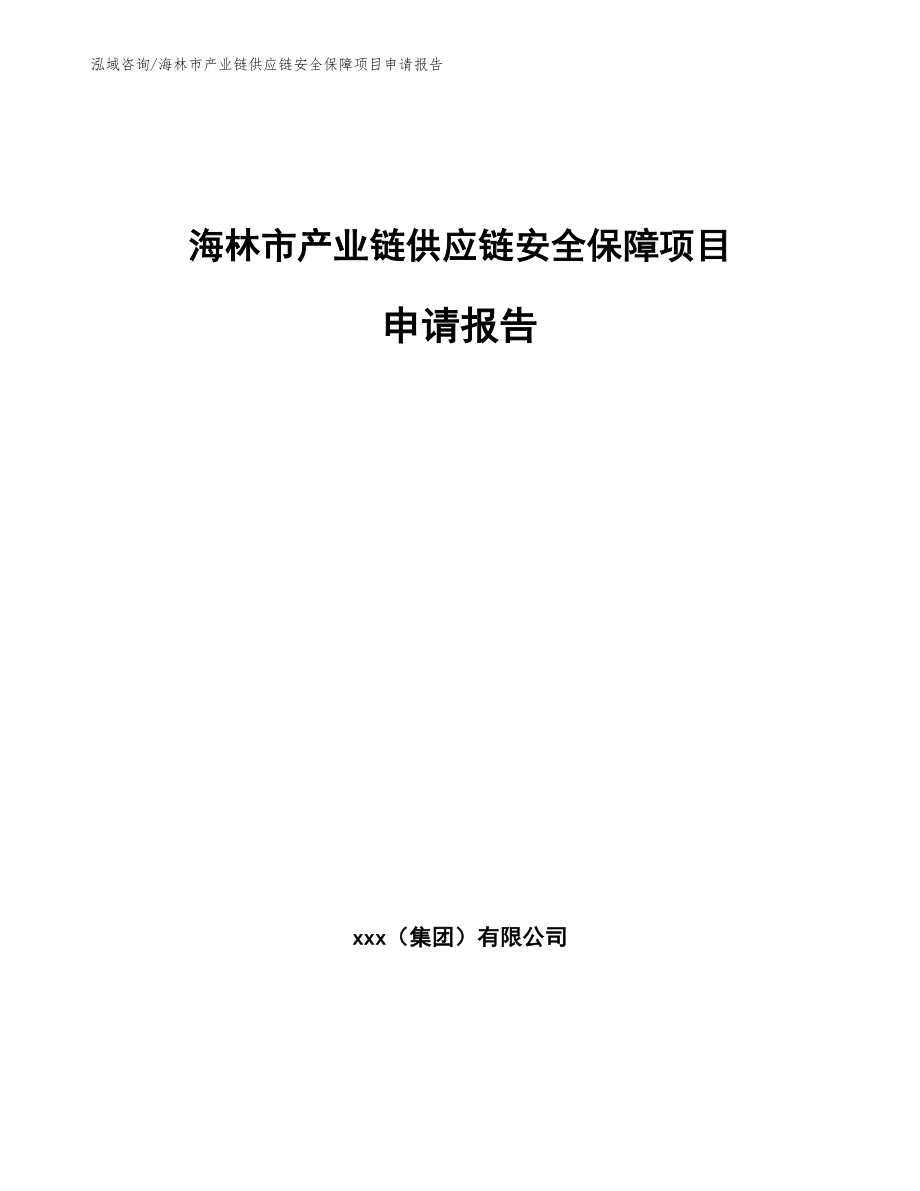 泓域咨询/海林市产业链供应链安全保障项目申请报告

海林市产业链供应链安全保障项目

申请报告

xxx（集团）有限公司